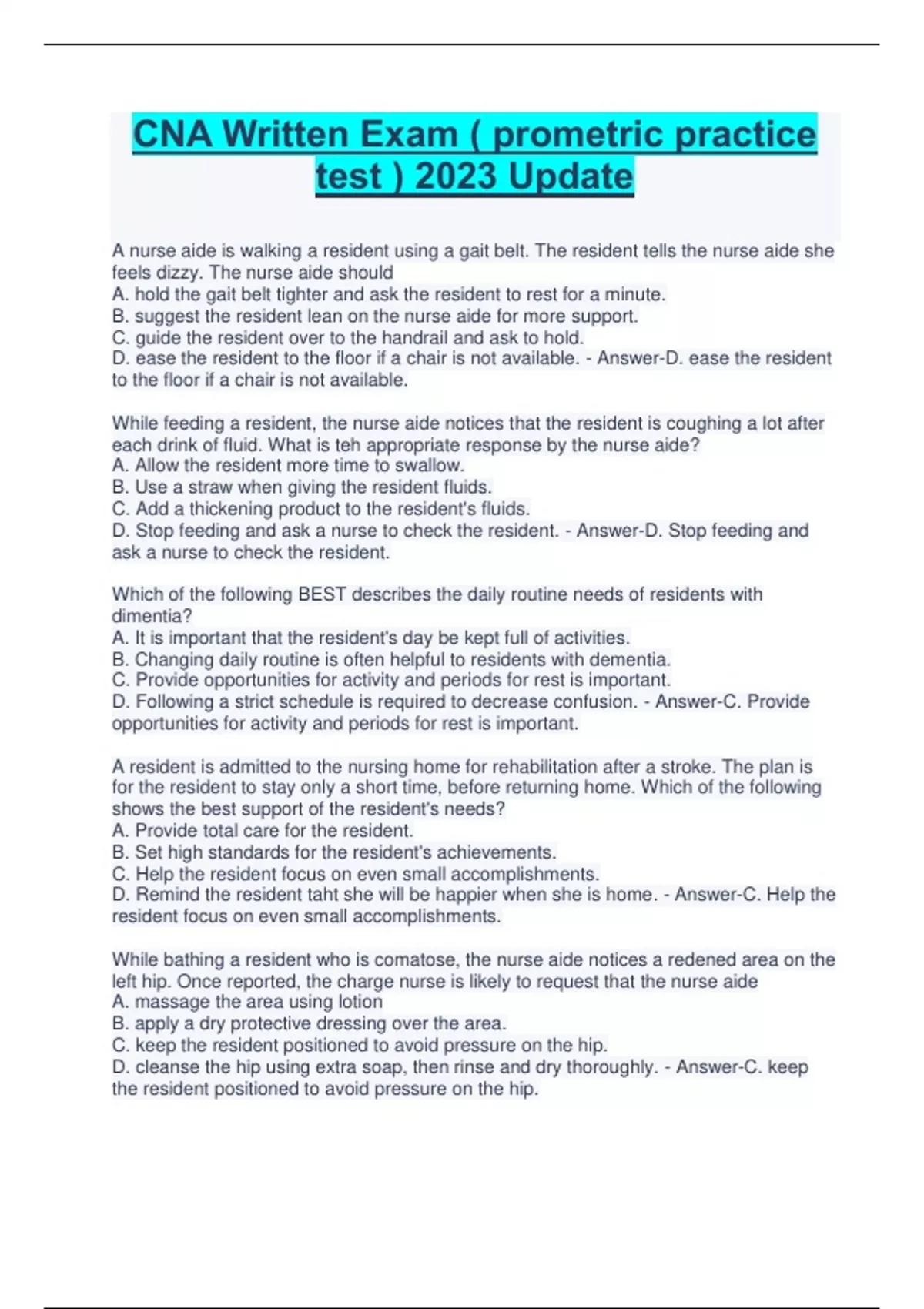 CNA Written Exam ( prometric practice test ) 2023 Update

A nurse aide is walking a resident using a gait belt. The resident tells the nurse aide she feels dizzy. The nurse aide should
A. hold the gait belt tighter and ask the resident to rest for a minute.
B. suggest the resident lean on the nurse aide for more support.
C. guide the resident over to the handrail and ask to hold.
D. ease the resident to the floor if a chair is not available. - Answer-D. ease the resident to the floor if a chair is not available.

While feeding a resident, the nurse aide notices that the resident is coughing a lot after each drink of fluid. What is teh appropriate response by the nurse aide?
A. Allow the resident more time to swallow.
B. Use a straw when giving the resident fluids.
C. Add a thickening product to the resident's fluids.
D. Stop feeding and ask a nurse to check the resident. - Answer-D. Stop feeding and ask a nurse to check the resident.

Which of the following BEST describes the daily routine needs of residents with dimentia?
A. It is important that the resident's day be kept full of activities.
B. Changing daily routine is often helpful to residents with dementia.
C. Provide opportunities for activity and periods for rest is important.
D. Following a strict schedule is required to decrease confusion. - Answer-C. Provide opportunities for activity and periods for rest is important.

A resident is admitted to the nursing home for rehabilitation after a stroke. The plan is for the resident to stay only a short time, before returning home. Which of the following shows the best support of the resident's needs?
A. Provide total care for the resident.
B. Set high standards for the resident's achievements.
C. Help the resident focus on even small accomplishments.
D. Remind the resident taht she will be happier when she is home. - Answer-C. Help the resident focus on even small accomplishments.

While bathing a resident who is comatose, the nurse aide notices a redened area on the left hip. Once reported, the charge nurse is likely to request that the nurse aide
A. massage the area using lotion
B. apply a dry protective dressing over the area.
C. keep the resident positioned to avoid pressure on the hip.
D. cleanse the hip using extra soap, then rinse and dry thoroughly. - Answer-C. keep the resident positioned to avoid pressure on the hip.